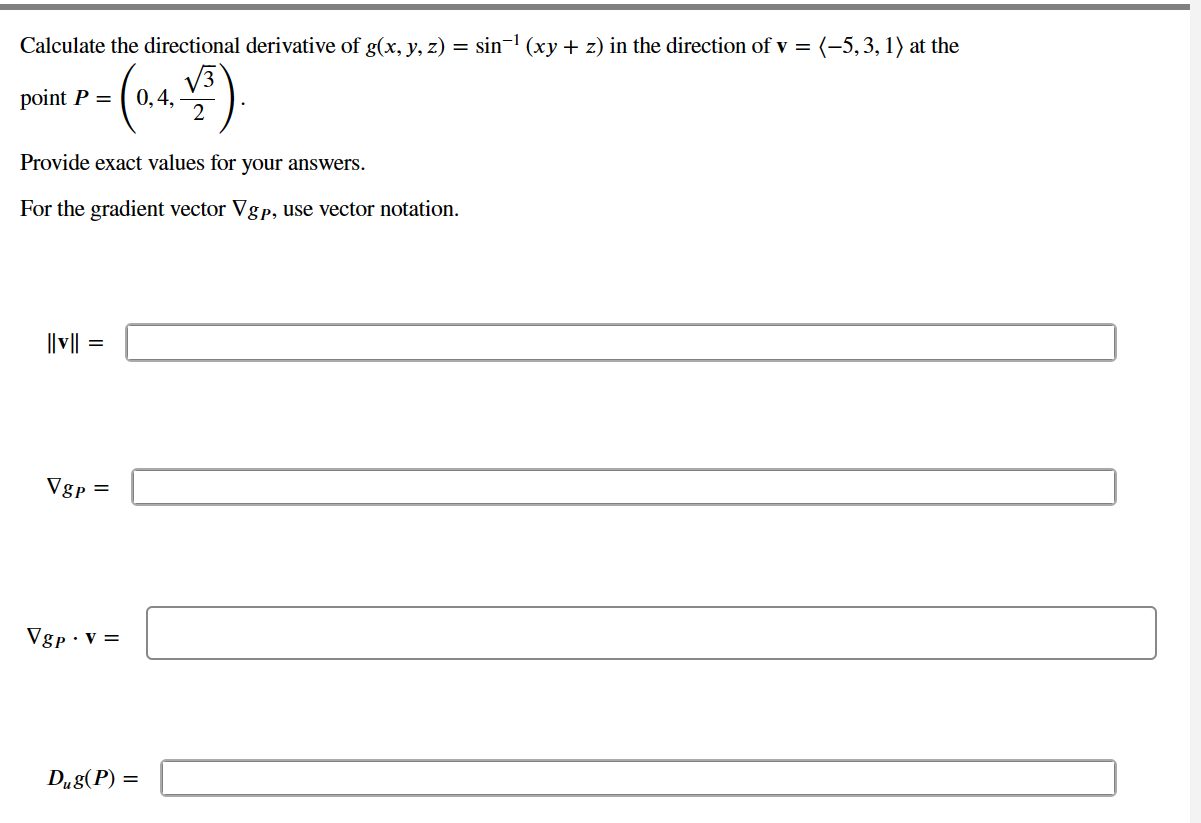 Calculate the directional derivative of $g(x, y, z) = \sin^{-1}(xy + z)$ in the direction of $\mathbf{v} = \langle -5, 3, 1 \rangle$ at the point $P = \left(0, 4, \frac{\sqrt{3}}{2}\right)$.

Provide exact values for your answers.

For the gradient vector $\nabla g_P$, use vector notation.

$\|\mathbf{v}\| =$

$\nabla g_P =$

$\nabla g_P \cdot \mathbf{v} =$

$D_u g(P) =$